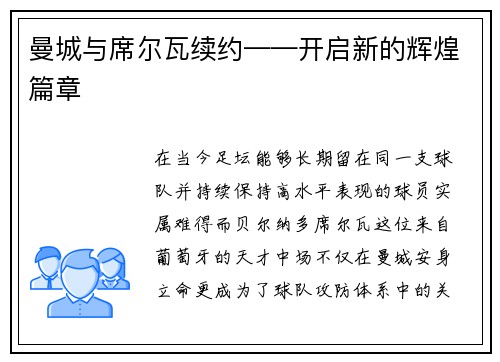 曼城与席尔瓦续约——开启新的辉煌篇章

在当今足坛能够长期留在同一支球队并持续保持高水平表现的球员实属难得而贝尔纳多席尔瓦这位来自葡萄牙的天才中场不仅在曼城安身立命更成为了球队攻防体系中的关